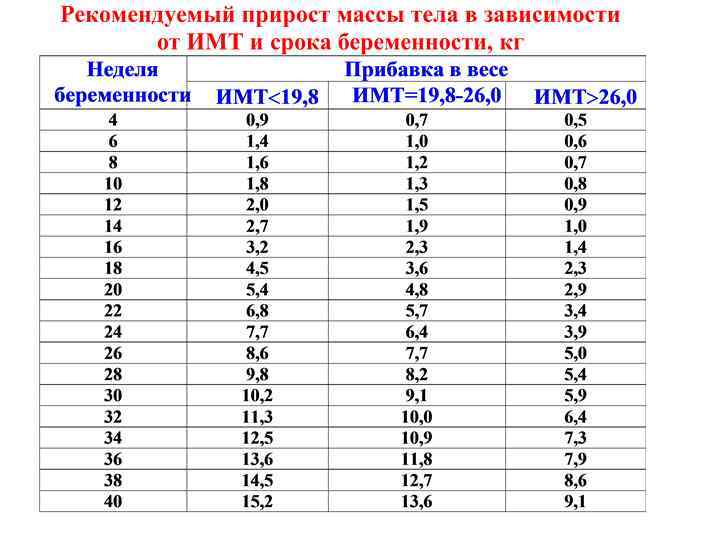 Рекомендуемый прирост массы тела в зависимости от ИМТ и срока беременности, кг

| Неделя беременности | Прибавка в весе | | |
|---|---|---|---|
| | ИМТ<19,8 | ИМТ=19,8-26,0 | ИМТ>26,0 |
| 4 | 0,9 | 0,7 | 0,5 |
| 6 | 1,4 | 1,0 | 0,6 |
| 8 | 1,6 | 1,2 | 0,7 |
| 10 | 1,8 | 1,3 | 0,8 |
| 12 | 2,0 | 1,5 | 0,9 |
| 14 | 2,7 | 1,9 | 1,0 |
| 16 | 3,2 | 2,3 | 1,4 |
| 18 | 4,5 | 3,6 | 2,3 |
| 20 | 5,4 | 4,8 | 2,9 |
| 22 | 6,8 | 5,7 | 3,4 |
| 24 | 7,7 | 6,4 | 3,9 |
| 26 | 8,6 | 7,7 | 5,0 |
| 28 | 9,8 | 8,2 | 5,4 |
| 30 | 10,2 | 9,1 | 5,9 |
| 32 | 11,3 | 10,0 | 6,4 |
| 34 | 12,5 | 10,9 | 7,3 |
| 36 | 13,6 | 11,8 | 7,9 |
| 38 | 14,5 | 12,7 | 8,6 |
| 40 | 15,2 | 13,6 | 9,1 |